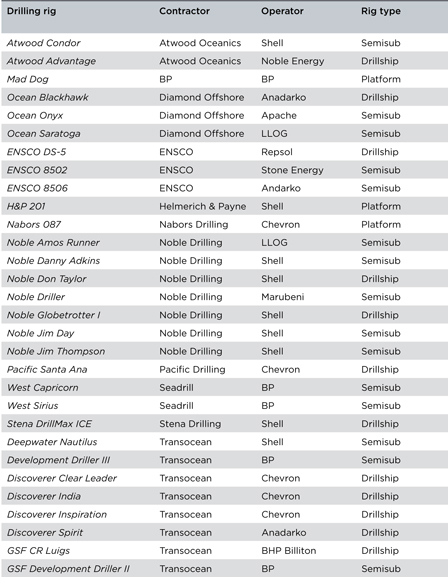 | Drilling rig | Contractor | Operator | Rig type |
|---|---|---|---|
| Atwood Condor | Atwood Oceanics | Shell | Semisub |
| Atwood Advantage | Atwood Oceanics | Noble Energy | Drillship |
| Mad Dog | BP | BP | Platform |
| Ocean Blackhawk | Diamond Offshore | Anadarko | Drillship |
| Ocean Onyx | Diamond Offshore | Apache | Semisub |
| Ocean Saratoga | Diamond Offshore | LLOG | Semisub |
| ENSCO DS-5 | ENSCO | Repsol | Drillship |
| ENSCO 8502 | ENSCO | Stone Energy | Semisub |
| ENSCO 8506 | ENSCO | Andarko | Semisub |
| H&P 201 | Helmerich & Payne | Shell | Platform |
| Nabors 087 | Nabors Drilling | Chevron | Platform |
| Noble Amos Runner | Noble Drilling | LLOG | Semisub |
| Noble Danny Adkins | Noble Drilling | Shell | Semisub |
| Noble Don Taylor | Noble Drilling | Shell | Drillship |
| Noble Driller | Noble Drilling | Marubeni | Semisub |
| Noble Globetrotter I | Noble Drilling | Shell | Drillship |
| Noble Jim Day | Noble Drilling | Shell | Semisub |
| Noble Jim Thompson | Noble Drilling | Shell | Semisub |
| Pacific Santa Ana | Pacific Drilling | Chevron | Drillship |
| West Capricorn | Seadrill | BP | Semisub |
| West Sirius | Seadrill | BP | Semisub |
| Stena DrillMax ICE | Stena Drilling | Shell | Drillship |
| Deepwater Nautilus | Transocean | Shell | Semisub |
| Development Driller III | Transocean | BP | Semisub |
| Discoverer Clear Leader | Transocean | Chevron | Drillship |
| Discoverer India | Transocean | Chevron | Drillship |
| Discoverer Inspiration | Transocean | Chevron | Drillship |
| Discoverer Spirit | Transocean | Anadarko | Drillship |
| GSF CR Luigs | Transocean | BHP Billiton | Drillship |
| GSF Development Driller II | Transocean | BP | Semisub |